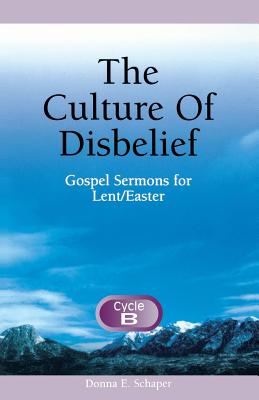 The Culture Of Disbelief

Gospel Sermons for Lent/Easter

Cycle B

Donna E. Schaper